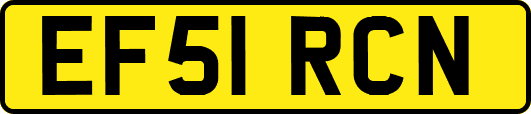 EF51 RCN